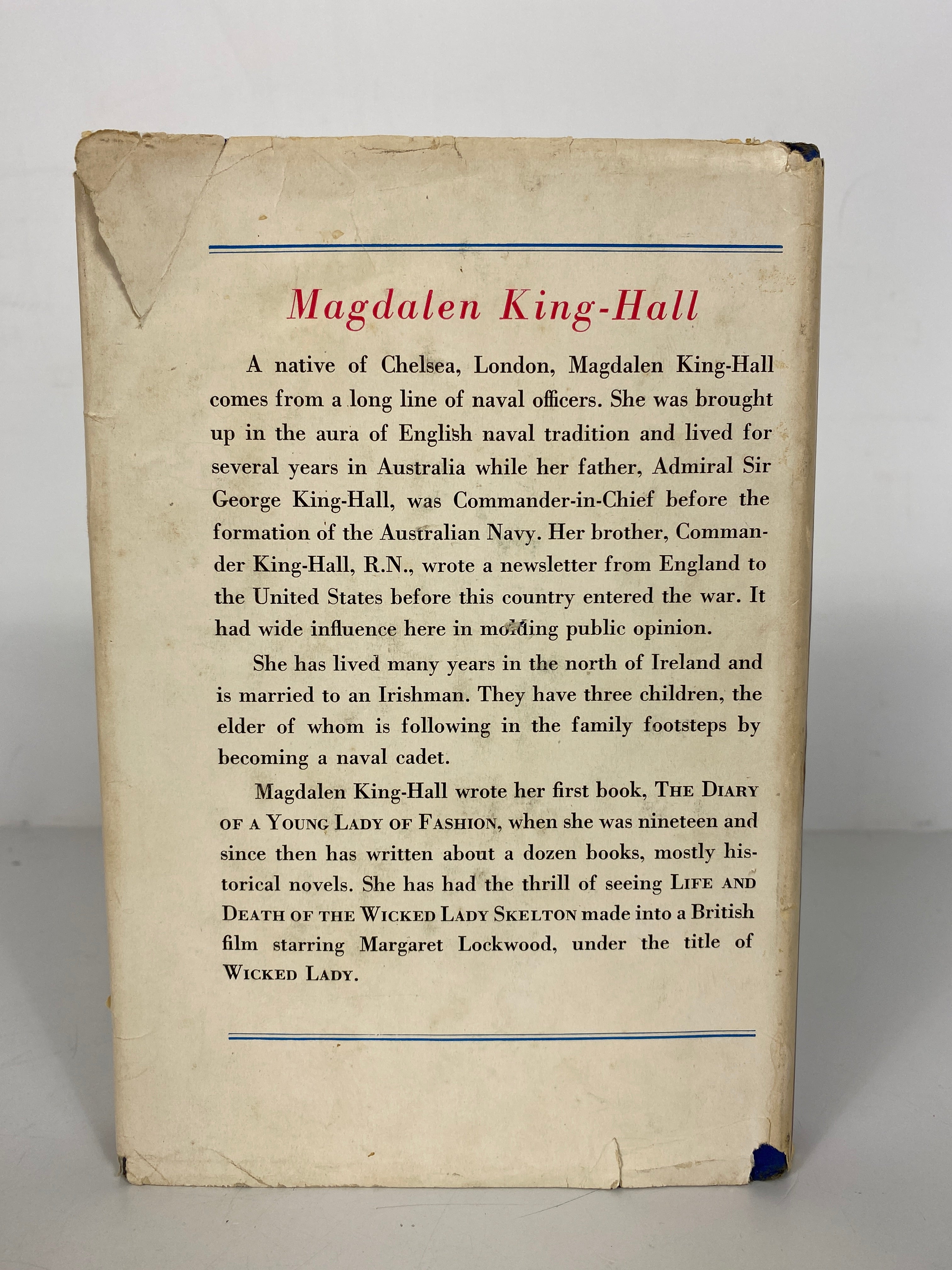 Magdalen King-Hall

A native of Chelsea, London, Magdalen King-Hall comes from a long line of naval officers. She was brought up in the aura of English naval tradition and lived for several years in Australia while her father, Admiral Sir George King-Hall, was Commander-in-Chief before the formation of the Australian Navy. Her brother, Commander King-Hall, R.N., wrote a newsletter from England to the United States before this country entered the war. It had wide influence here in molding public opinion.

She has lived many years in the north of Ireland and is married to an Irishman. They have three children, the elder of whom is following in the family footsteps by becoming a naval cadet.

Magdalen King-Hall wrote her first book, THE DIARY OF A YOUNG LADY OF FASHION, when she was nineteen and since then has written about a dozen books, mostly historical novels. She has had the thrill of seeing LIFE AND DEATH OF THE WICKED LADY SKELTON made into a British film starring Margaret Lockwood, under the title of WICKED LADY.